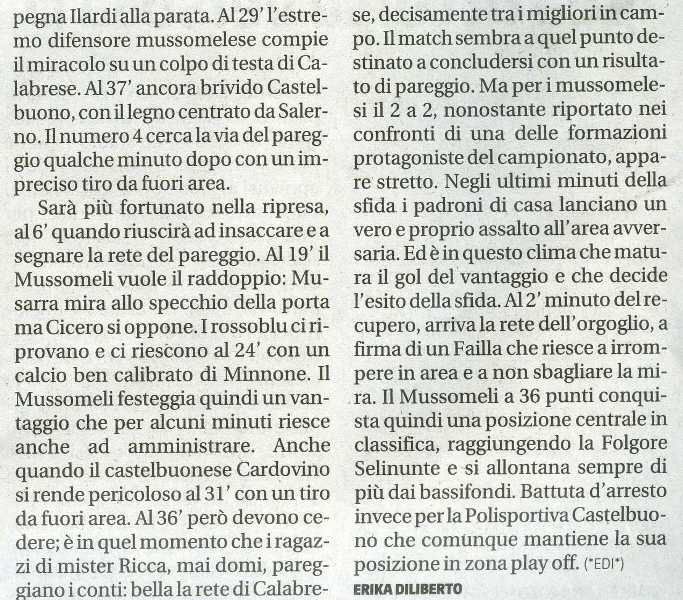 pegna Ilardi alla parata. Al 29' l'estremo difensore mussomelese compie il miracolo su un colpo di testa di Calabrese. Al 37' ancora brivido Castelbuono, con il legno centrato da Salerno. Il numero 4 cerca la via del pareggio qualche minuto dopo con un impreciso tiro da fuori area.

Sarà più fortunato nella ripresa, al 6' quando riuscirà ad insaccare e a segnare la rete del pareggio. Al 19' il Mussomeli vuole il raddoppio: Musarra mira allo specchio della porta ma Cicero si oppone. I rossoblu ci riprovano e ci riescono al 24' con un calcio ben calibrato di Minnone. Il Mussomeli festeggia quindi un vantaggio che per alcuni minuti riesce anche ad amministrare. Anche quando il castelbuonese Cardovino si rende pericoloso al 31' con un tiro da fuori area. Al 36' però devono cedere; è in quel momento che i ragazzi di mister Ricca, mai domi, pareggiano i conti: bella la rete di Calabrese, decisamente tra i migliori in campo. Il match sembra a quel punto destinato a concludersi con un risultato di pareggio. Ma per i mussomelesi il 2 a 2, nonostante riportato nei confronti di una delle formazioni protagoniste del campionato, appare stretto. Negli ultimi minuti della sfida i padroni di casa lanciano un vero e proprio assalto all'area avversaria. Ed è in questo clima che matura il gol del vantaggio e che decide l'esito della sfida. Al 2' minuto del recupero, arriva la rete dell'orgoglio, a firma di un Failla che riesce a irrompere in area e a non sbagliare la mira. Il Mussomeli a 36 punti conquista quindi una posizione centrale in classifica, raggiungendo la Folgore Selinunte e si allontana sempre di più dai bassifondi. Battuta d'arresto invece per la Polisportiva Castelbuono che comunque mantiene la sua posizione in zona play off. (*EDI*)

ERIKA DILIBERTO